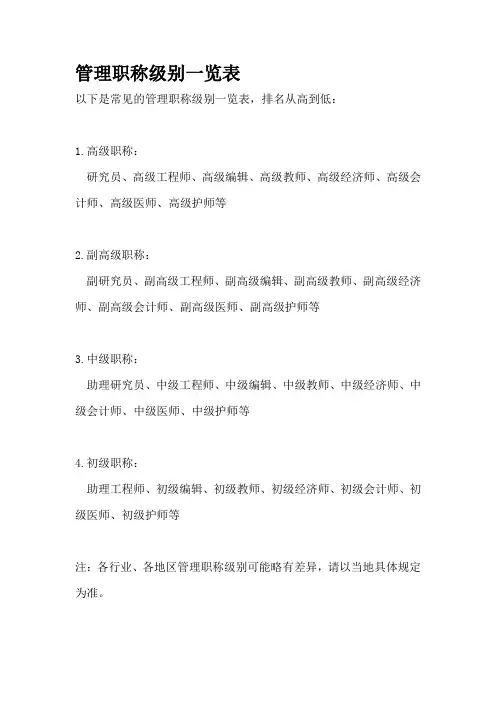 管理职称级别一览表

以下是常见的管理职称级别一览表，排名从高到低：

1.高级职称：

研究员、高级工程师、高级编辑、高级教师、高级经济师、高级会计师、高级医师、高级护师等

2.副高级职称：

副研究员、副高级工程师、副高级编辑、副高级教师、副高级经济师、副高级会计师、副高级医师、副高级护师等

3.中级职称：

助理研究员、中级工程师、中级编辑、中级教师、中级经济师、中级会计师、中级医师、中级护师等

4.初级职称：

助理工程师、初级编辑、初级教师、初级经济师、初级会计师、初级医师、初级护师等

注：各行业、各地区管理职称级别可能略有差异，请以当地具体规定为准。